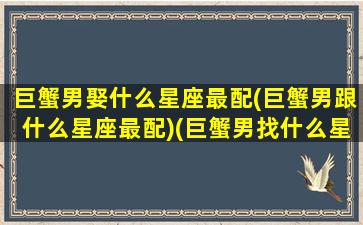 巨蟹男娶什么星座最配(巨蟹男跟什么星座最配)(巨蟹男找什么星